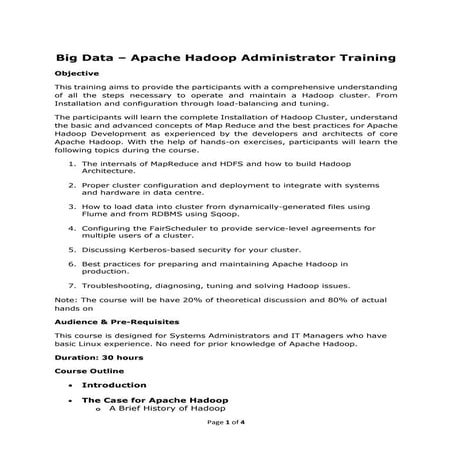 Big Data – Apache Hadoop Administrator Training

Objective

This training aims to provide the participants with a comprehensive understanding of all the steps necessary to operate and maintain a Hadoop cluster. From Installation and configuration through load-balancing and tuning.

The participants will learn the complete Installation of Hadoop Cluster, understand the basic and advanced concepts of Map Reduce and the best practices for Apache Hadoop Development as experienced by the developers and architects of core Apache Hadoop. With the help of hands-on exercises, participants will learn the following topics during the course.

1. The internals of MapReduce and HDFS and how to build Hadoop Architecture.

2. Proper cluster configuration and deployment to integrate with systems and hardware in data centre.

3. How to load data into cluster from dynamically-generated files using Flume and from RDBMS using Sqoop.

4. Configuring the FairScheduler to provide service-level agreements for multiple users of a cluster.

5. Discussing Kerberos-based security for your cluster.

6. Best practices for preparing and maintaining Apache Hadoop in production.

7. Troubleshooting, diagnosing, tuning and solving Hadoop issues.

Note: The course will be have 20% of theoretical discussion and 80% of actual hands on

Audience & Pre-Requisites

This course is designed for Systems Administrators and IT Managers who have basic Linux experience. No need for prior knowledge of Apache Hadoop.

Duration: 30 hours

Course Outline

• Introduction

• The Case for Apache Hadoop
  o A Brief History of Hadoop

Page 1 of 4